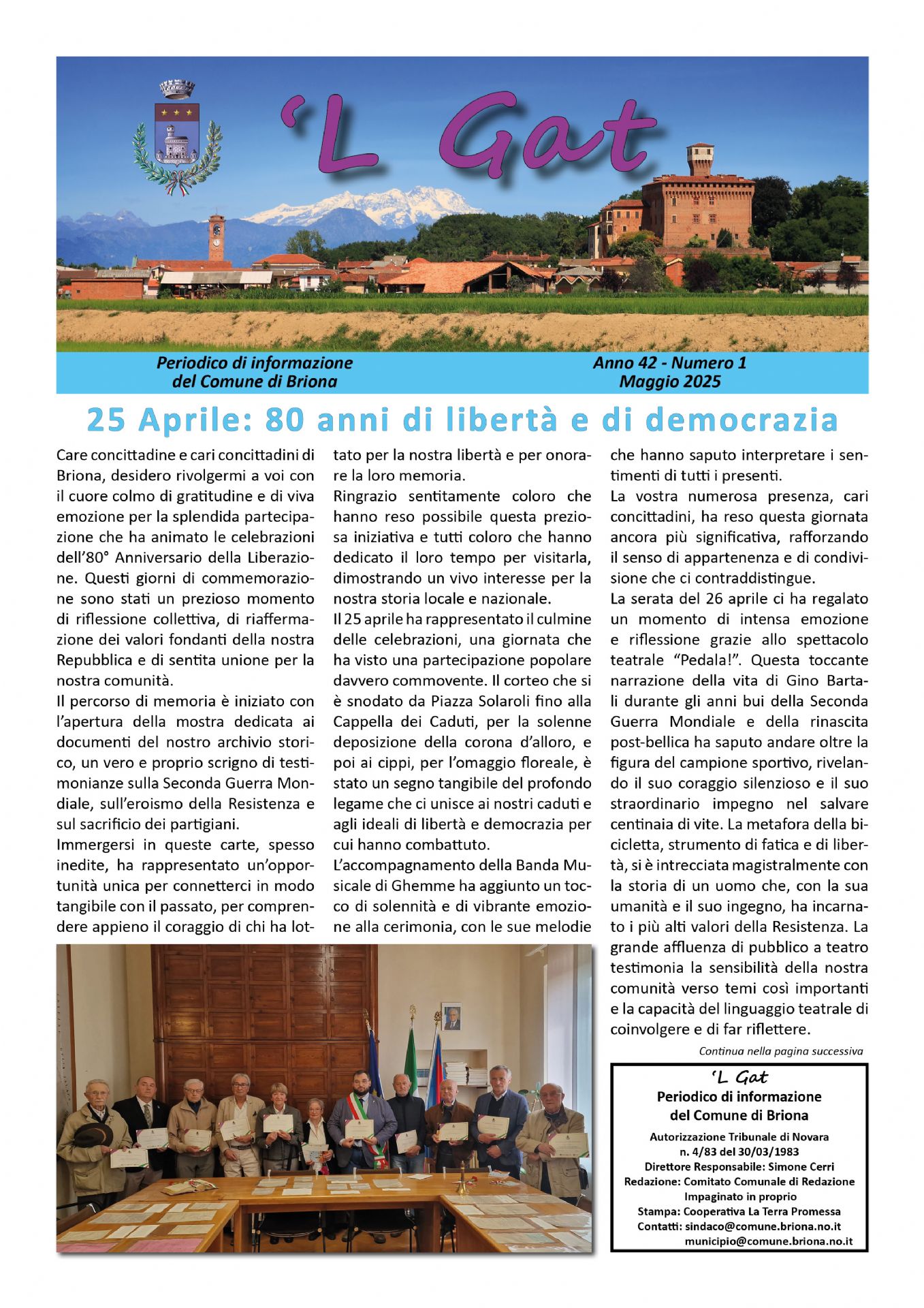 'L Gat

Periodico di informazione del Comune di Briona

Anno 42 - Numero 1
Maggio 2025

25 Aprile: 80 anni di libertà e di democrazia

Care concittadine e cari concittadini di Briona, desidero rivolgermi a voi con il cuore colmo di gratitudine e di viva emozione per la splendida partecipazione che ha animato le celebrazioni dell'80° Anniversario della Liberazione. Questi giorni di commemorazione sono stati un prezioso momento di riflessione collettiva, di riaffermazione dei valori fondanti della nostra Repubblica e di sentita unione per la nostra comunità.

Il percorso di memoria è iniziato con l'apertura della mostra dedicata ai documenti del nostro archivio storico, un vero e proprio scrigno di testimonianze sulla Seconda Guerra Mondiale, sull'eroismo della Resistenza e sul sacrificio dei partigiani.

Immergersi in queste carte, spesso inedite, ha rappresentato un'opportunità unica per connetterci in modo tangibile con il passato, per comprendere appieno il coraggio di chi ha lottato per la nostra libertà e per onorare la loro memoria.

Ringrazio sentitamente coloro che hanno reso possibile questa preziosa iniziativa e tutti coloro che hanno dedicato il loro tempo per visitarla, dimostrando un vivo interesse per la nostra storia locale e nazionale.

Il 25 aprile ha rappresentato il culmine delle celebrazioni, una giornata che ha visto una partecipazione popolare davvero commovente. Il corteo che si è snodato da Piazza Solaroli fino alla Cappella dei Caduti, per la solenne deposizione della corona d'alloro, e poi ai cippi, per l'omaggio floreale, è stato un segno tangibile del profondo legame che ci unisce ai nostri caduti e agli ideali di libertà e democrazia per cui hanno combattuto.

L'accompagnamento della Banda Musicale di Ghemme ha aggiunto un tocco di solennità e di vibrante emozione alla cerimonia, con le sue melodie che hanno saputo interpretare i sentimenti di tutti i presenti.

La vostra numerosa presenza, cari concittadini, ha reso questa giornata ancora più significativa, rafforzando il senso di appartenenza e di condivisione che ci contraddistingue.

La serata del 26 aprile ci ha regalato un momento di intensa emozione e riflessione grazie allo spettacolo teatrale "Pedala!". Questa toccante narrazione della vita di Gino Bartali durante gli anni bui della Seconda Guerra Mondiale e della rinascita post-bellica ha saputo andare oltre la figura del campione sportivo, rivelando il suo coraggio silenzioso e il suo straordinario impegno nel salvare centinaia di vite. La metafora della bicicletta, strumento di fatica e di libertà, si è intrecciata magistralmente con la storia di un uomo che, con la sua umanità e il suo ingegno, ha incarnato i più alti valori della Resistenza. La grande affluenza di pubblico a teatro testimonia la sensibilità della nostra comunità verso temi così importanti e la capacità del linguaggio teatrale di coinvolgere e di far riflettere.

Continua nella pagina successiva

'L Gat
Periodico di informazione del Comune di Briona
Autorizzazione Tribunale di Novara n. 4/83 del 30/03/1983
Direttore Responsabile: Simone Cerri
Redazione: Comitato Comunale di Redazione
Impaginato in proprio
Stampa: Cooperativa La Terra Promessa
Contatti: sindaco@comune.briona.no.it
municipio@comune.briona.no.it